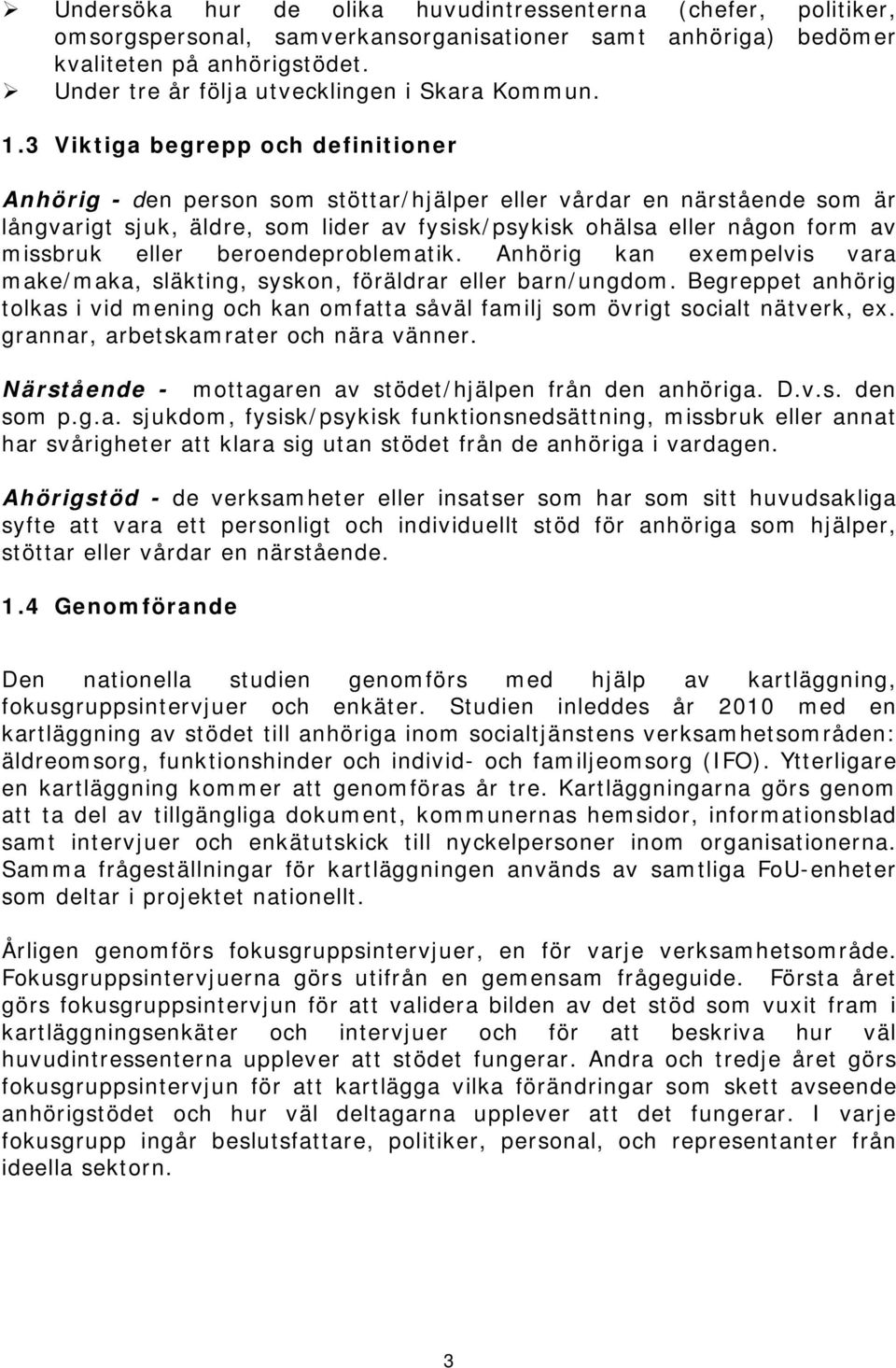 ➢ Undersöka hur de olika huvudintressenterna (chefer, politiker, omsorgspersonal, samverkansorganisationer samt anhöriga) bedömer kvaliteten på anhörigstödet.
➢ Under tre år följa utvecklingen i Skara Kommun.

1.3 Viktiga begrepp och definitioner

Anhörig - den person som stöttar/hjälper eller vårdar en närstående som är långvarigt sjuk, äldre, som lider av fysisk/psykisk ohälsa eller någon form av missbruk eller beroendeproblematik. Anhörig kan exempelvis vara make/maka, släkting, syskon, föräldrar eller barn/ungdom. Begreppet anhörig tolkas i vid mening och kan omfatta såväl familj som övrigt socialt nätverk, ex. grannar, arbetskamrater och nära vänner.

Närstående - mottagaren av stödet/hjälpen från den anhöriga. D.v.s. den som p.g.a. sjukdom, fysisk/psykisk funktionsnedsättning, missbruk eller annat har svårigheter att klara sig utan stödet från de anhöriga i vardagen.

Ahörigstöd - de verksamheter eller insatser som har som sitt huvudsakliga syfte att vara ett personligt och individuellt stöd för anhöriga som hjälper, stöttar eller vårdar en närstående.

1.4 Genomförande

Den nationella studien genomförs med hjälp av kartläggning, fokusgruppsintervjuer och enkäter. Studien inleddes år 2010 med en kartläggning av stödet till anhöriga inom socialtjänstens verksamhetsområden: äldreomsorg, funktionshinder och individ- och familjeomsorg (IFO). Ytterligare en kartläggning kommer att genomföras år tre. Kartläggningarna görs genom att ta del av tillgängliga dokument, kommunernas hemsidor, informationsblad samt intervjuer och enkätutskick till nyckelpersoner inom organisationerna. Samma frågeställningar för kartläggningen används av samtliga FoU-enheter som deltar i projektet nationellt.

Årligen genomförs fokusgruppsintervjuer, en för varje verksamhetsområde. Fokusgruppsintervjuerna görs utifrån en gemensam frågeguide. Första året görs fokusgruppsintervjun för att validera bilden av det stöd som vuxit fram i kartläggningsenkäter och intervjuer och för att beskriva hur väl huvudintressenterna upplever att stödet fungerar. Andra och tredje året görs fokusgruppsintervjun för att kartlägga vilka förändringar som skett avseende anhörigstödet och hur väl deltagarna upplever att det fungerar. I varje fokusgrupp ingår beslutsfattare, politiker, personal, och representanter från ideella sektorn.

3